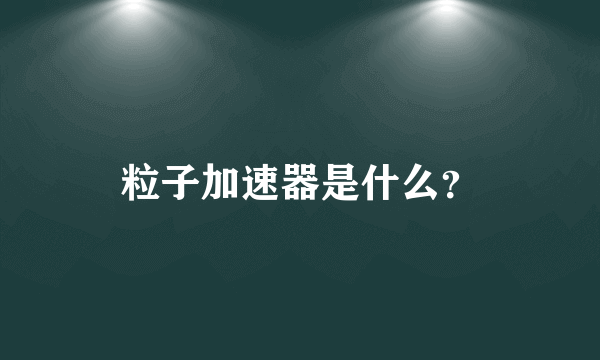 粒子加速器是什么?